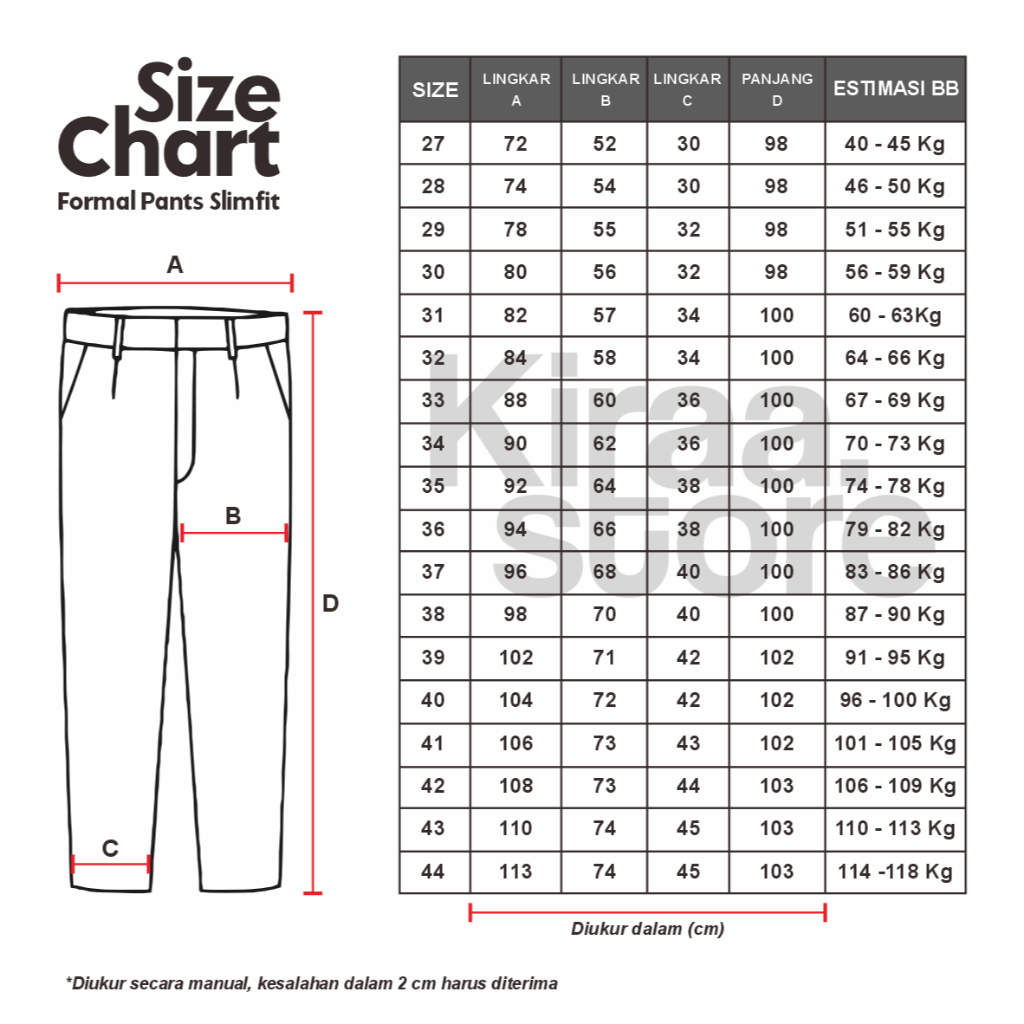 Size Chart
Formal Pants Slimfit

A

B

C

D

| SIZE | LINGKAR A | LINGKAR B | LINGKAR C | PANJANG D | ESTIMASI BB |
|---|---|---|---|---|---|
| 27 | 72 | 52 | 30 | 98 | 40 - 45 Kg |
| 28 | 74 | 54 | 30 | 98 | 46 - 50 Kg |
| 29 | 78 | 55 | 32 | 98 | 51 - 55 Kg |
| 30 | 80 | 56 | 32 | 98 | 56 - 59 Kg |
| 31 | 82 | 57 | 34 | 100 | 60 - 63Kg |
| 32 | 84 | 58 | 34 | 100 | 64 - 66 Kg |
| 33 | 88 | 60 | 36 | 100 | 67 - 69 Kg |
| 34 | 90 | 62 | 36 | 100 | 70 - 73 Kg |
| 35 | 92 | 64 | 38 | 100 | 74 - 78 Kg |
| 36 | 94 | 66 | 38 | 100 | 79 - 82 Kg |
| 37 | 96 | 68 | 40 | 100 | 83 - 86 Kg |
| 38 | 98 | 70 | 40 | 100 | 87 - 90 Kg |
| 39 | 102 | 71 | 42 | 102 | 91 - 95 Kg |
| 40 | 104 | 72 | 42 | 102 | 96 - 100 Kg |
| 41 | 106 | 73 | 43 | 102 | 101 - 105 Kg |
| 42 | 108 | 73 | 44 | 103 | 106 - 109 Kg |
| 43 | 110 | 74 | 45 | 103 | 110 - 113 Kg |
| 44 | 113 | 74 | 45 | 103 | 114 -118 Kg |

Kiraa. store

Diukur dalam (cm)

*Diukur secara manual, kesalahan dalam 2 cm harus diterima